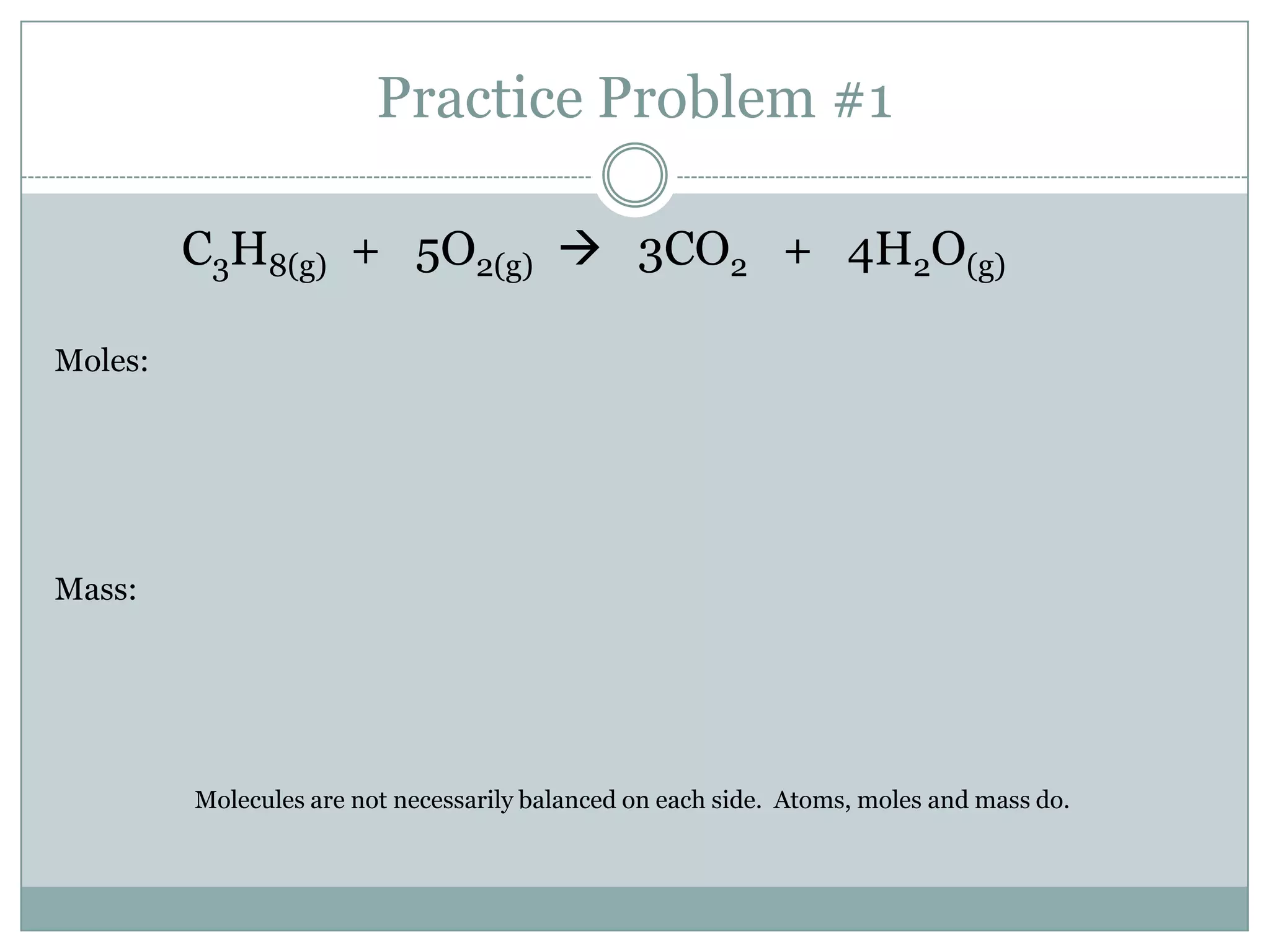 Practice Problem #1

$C_3H_{8(g)} + 5O_{2(g)} \rightarrow 3CO_2 + 4H_2O_{(g)}$

Moles:

Mass:

Molecules are not necessarily balanced on each side. Atoms, moles and mass do.